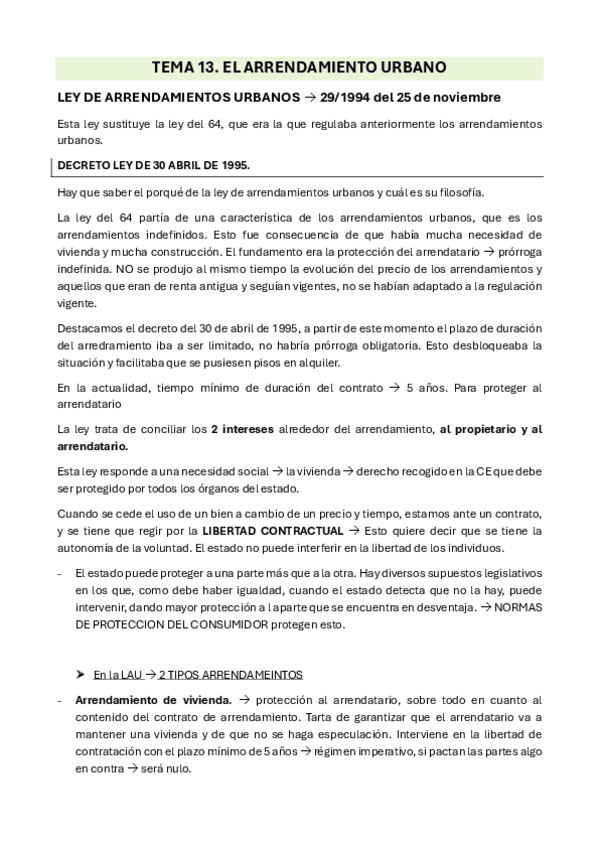 TEMA 13. EL ARRENDAMIENTO URBANO

LEY DE ARRENDAMIENTOS URBANOS → 29/1994 del 25 de noviembre

Esta ley sustituye la ley del 64, que era la que regulaba anteriormente los arrendamientos urbanos.

DECRETO LEY DE 30 ABRIL DE 1995.

Hay que saber el porqué de la ley de arrendamientos urbanos y cuál es su filosofía.

La ley del 64 partía de una característica de los arrendamientos urbanos, que es los arrendamientos indefinidos. Esto fue consecuencia de que había mucha necesidad de vivienda y mucha construcción. El fundamento era la protección del arrendatario → prórroga indefinida. NO se produjo al mismo tiempo la evolución del precio de los arrendamientos y aquellos que eran de renta antigua y seguían vigentes, no se habían adaptado a la regulación vigente.

Destacamos el decreto del 30 de abril de 1995, a partir de este momento el plazo de duración del arredramiento iba a ser limitado, no habría prórroga obligatoria. Esto desbloqueaba la situación y facilitaba que se pusiesen pisos en alquiler.

En la actualidad, tiempo mínimo de duración del contrato → 5 años. Para proteger al arrendatario

La ley trata de conciliar los 2 intereses alrededor del arrendamiento, al propietario y al arrendatario.

Esta ley responde a una necesidad social → la vivienda → derecho recogido en la CE que debe ser protegido por todos los órganos del estado.

Cuando se cede el uso de un bien a cambio de un precio y tiempo, estamos ante un contrato, y se tiene que regir por la LIBERTAD CONTRACTUAL → Esto quiere decir que se tiene la autonomía de la voluntad. El estado no puede interferir en la libertad de los individuos.

- El estado puede proteger a una parte más que a la otra. Hay diversos supuestos legislativos en los que, como debe haber igualdad, cuando el estado detecta que no la hay, puede intervenir, dando mayor protección a la parte que se encuentra en desventaja. → NORMAS DE PROTECCION DEL CONSUMIDOR protegen esto.

➤ En la LAU → 2 TIPOS ARRENDAMEINTOS

- Arrendamiento de vivienda. → protección al arrendatario, sobre todo en cuanto al contenido del contrato de arrendamiento. Tarta de garantizar que el arrendatario va a mantener una vivienda y de que no se haga especulación. Interviene en la libertad de contratación con el plazo mínimo de 5 años → régimen imperativo, si pactan las partes algo en contra → será nulo.